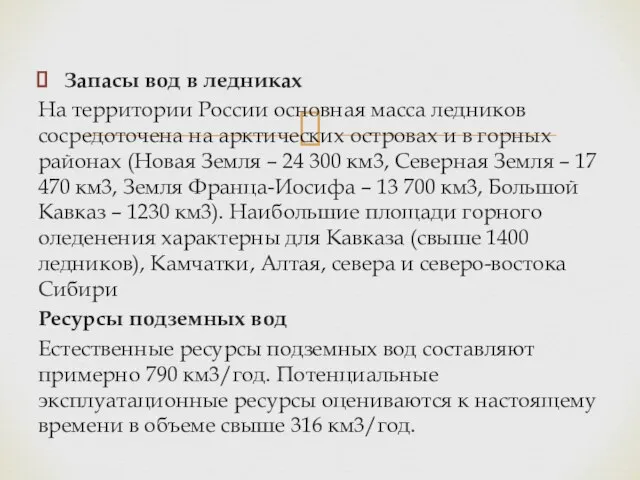 Запасы вод в ледниках
На территории России основная масса ледников сосредоточена на арктических островах и в горных районах (Новая Земля – 24 300 км3, Северная Земля – 17 470 км3, Земля Франца-Иосифа – 13 700 км3, Большой Кавказ – 1230 км3). Наибольшие площади горного оледенения характерны для Кавказа (свыше 1400 ледников), Камчатки, Алтая, севера и северо-востока Сибири

Ресурсы подземных вод
Естественные ресурсы подземных вод составляют примерно 790 км3/год. Потенциальные эксплуатационные ресурсы оцениваются к настоящему времени в объеме свыше 316 км3/год.